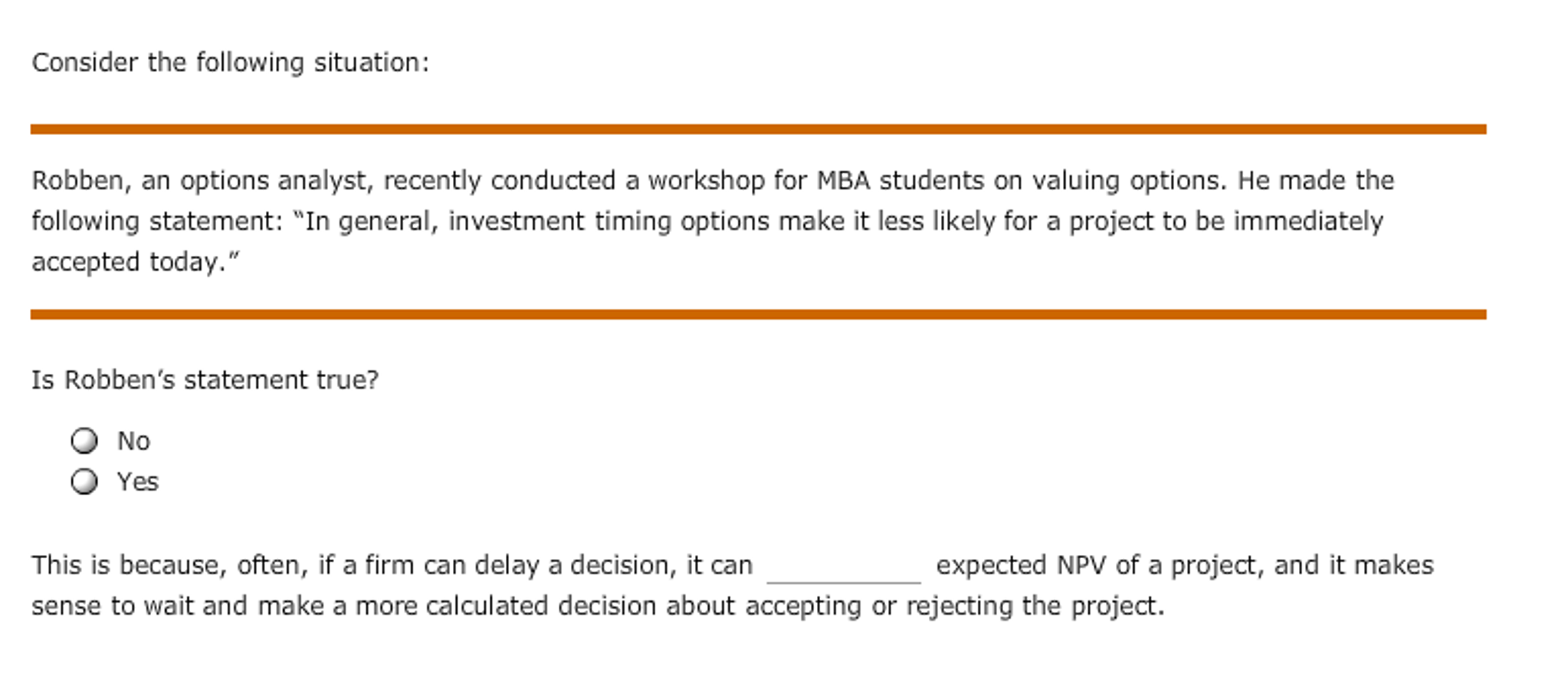 Consider the following situation:

Robben, an options analyst, recently conducted a workshop for MBA students on valuing options. He made the following statement: “In general, investment timing options make it less likely for a project to be immediately accepted today.”

Is Robben’s statement true?

No
Yes

This is because, often, if a firm can delay a decision, it can __________ expected NPV of a project, and it makes sense to wait and make a more calculated decision about accepting or rejecting the project.